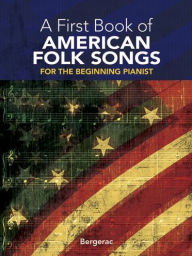 A First Book of
AMERICAN FOLK SONGS
FOR THE BEGINNING PIANIST

Bergerac